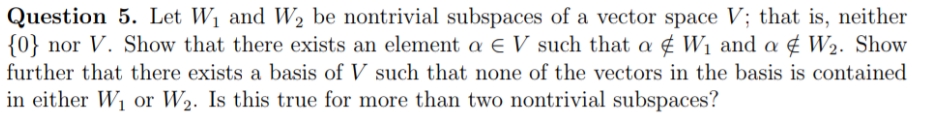 **Question 5.** Let $W_1$ and $W_2$ be nontrivial subspaces of a vector space $V$; that is, neither $\{0\}$ nor $V$. Show that there exists an element $\alpha \in V$ such that $\alpha \notin W_1$ and $\alpha \notin W_2$. Show further that there exists a basis of $V$ such that none of the vectors in the basis is contained in either $W_1$ or $W_2$. Is this true for more than two nontrivial subspaces?